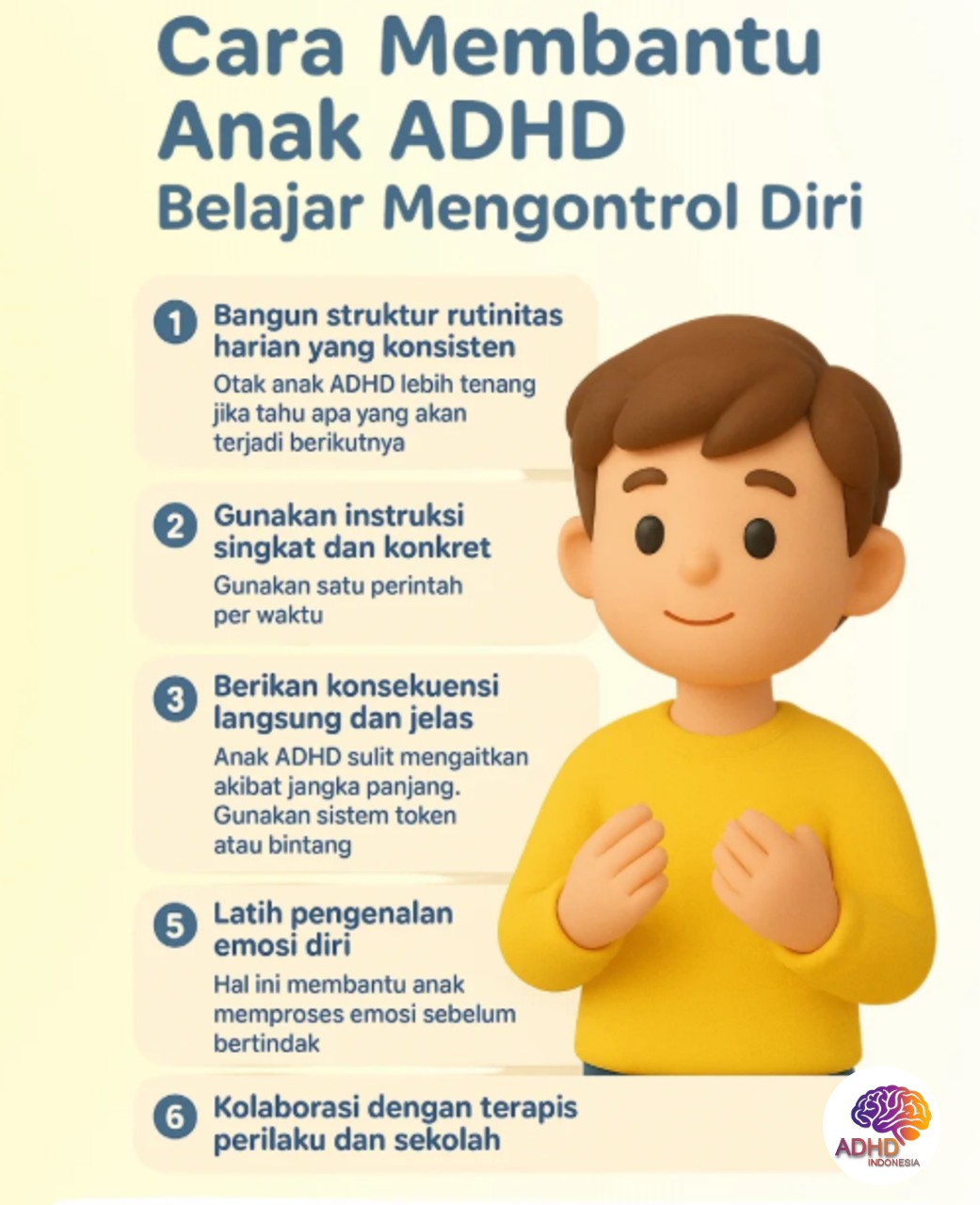 Cara Membantu Anak ADHD
Belajar Mengontrol Diri

1 Bangun struktur rutinitas harian yang konsisten
Otak anak ADHD lebih tenang jika tahu apa yang akan terjadi berikutnya

2 Gunakan instruksi singkat dan konkret
Gunakan satu perintah per waktu

3 Berikan konsekuensi langsung dan jelas
Anak ADHD sulit mengaitkan akibat jangka panjang. Gunakan sistem token atau bintang

5 Latih pengenalan emosi diri
Hal ini membantu anak memproses emosi sebelum bertindak

6 Kolaborasi dengan terapis perilaku dan sekolah

ADHD INDONESIA